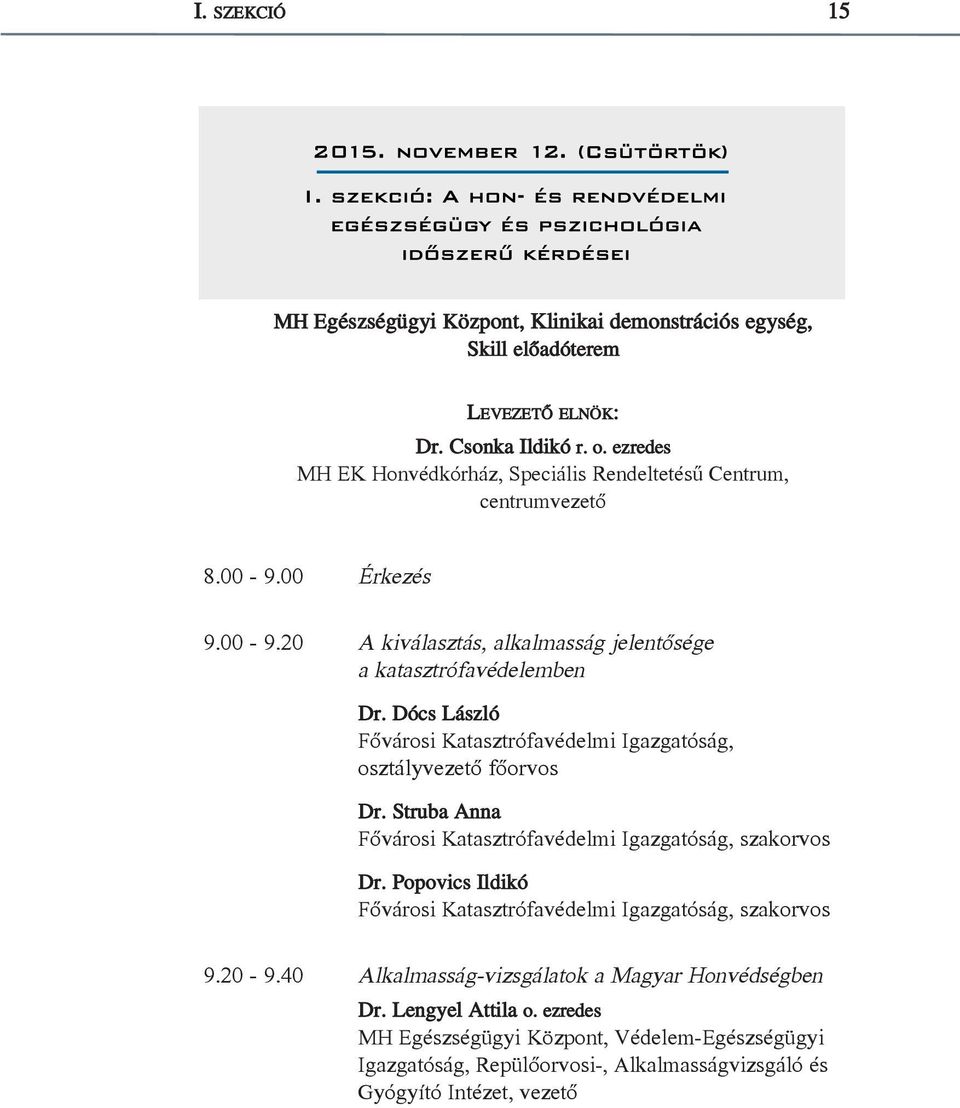 I. SZEKCIÓ 15

2015. NOVEMBER 12. (CSÜTÖRTÖK)
I. SZEKCIÓ: A HON- ÉS RENDVÉDELMI EGÉSZSÉGÜGY ÉS PSZICHOLÓGIA IDŐSZERŰ KÉRDÉSEI

MH Egészségügyi Központ, Klinikai demonstrációs egység, Skill előadóterem

LEVEZETŐ ELNÖK:
Dr. Csonka Ildikó r. o. ezredes
MH EK Honvédkórház, Speciális Rendeltetésű Centrum, centrumvezető

8.00 - 9.00 Érkezés

9.00 - 9.20 A kiválasztás, alkalmasság jelentősége a katasztrófavédelemben

Dr. Dócs László
Fővárosi Katasztrófavédelmi Igazgatóság, osztályvezető főorvos

Dr. Struba Anna
Fővárosi Katasztrófavédelmi Igazgatóság, szakorvos

Dr. Popovics Ildikó
Fővárosi Katasztrófavédelmi Igazgatóság, szakorvos

9.20 - 9.40 Alkalmasság-vizsgálatok a Magyar Honvédségben

Dr. Lengyel Attila o. ezredes
MH Egészségügyi Központ, Védelem-Egészségügyi Igazgatóság, Repülőorvosi-, Alkalmasságvizsgáló és Gyógyító Intézet, vezető